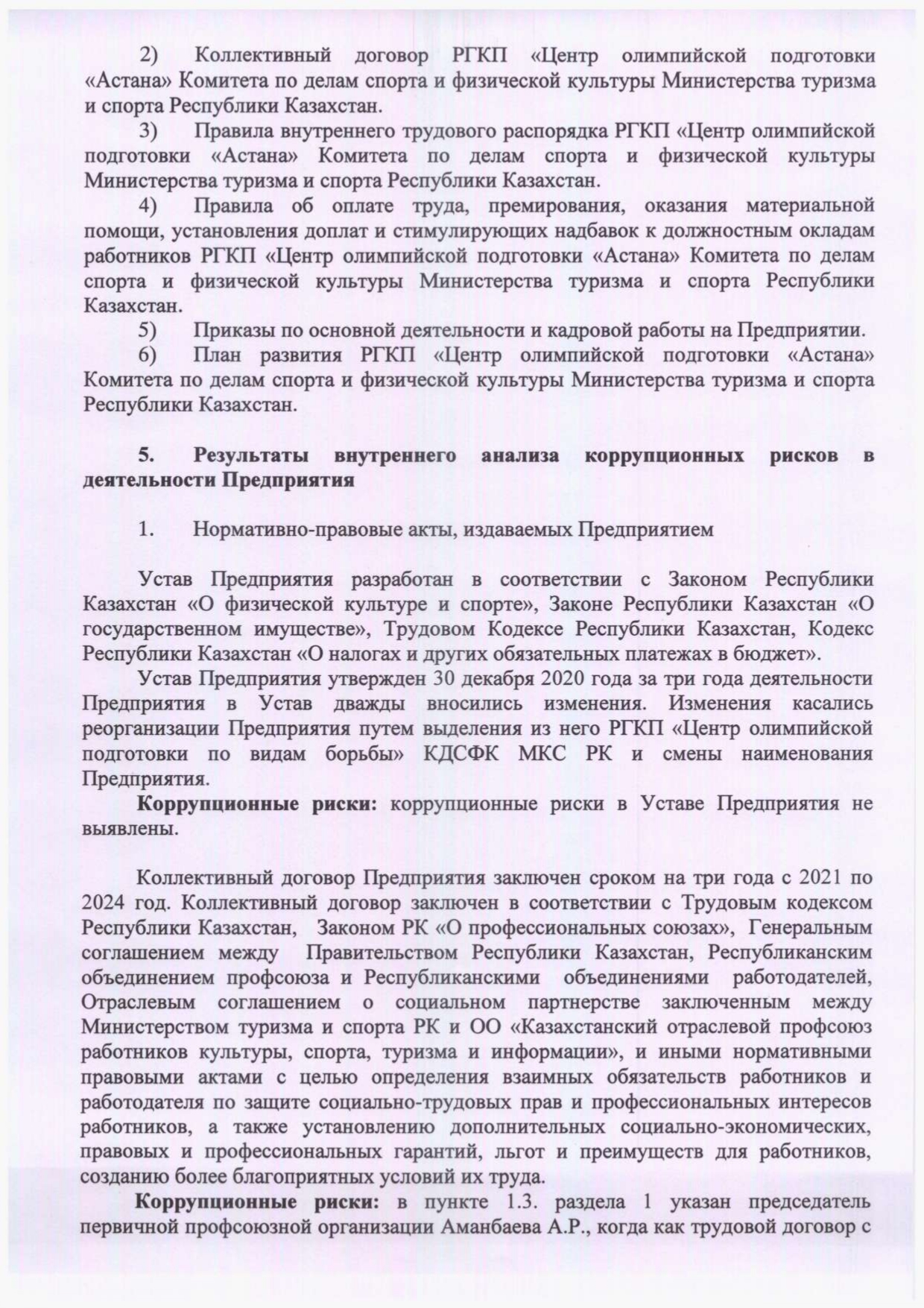 2) Коллективный договор РГКП «Центр олимпийской подготовки «Астана» Комитета по делам спорта и физической культуры Министерства туризма и спорта Республики Казахстан.

3) Правила внутреннего трудового распорядка РГКП «Центр олимпийской подготовки «Астана» Комитета по делам спорта и физической культуры Министерства туризма и спорта Республики Казахстан.

4) Правила об оплате труда, премирования, оказания материальной помощи, установления доплат и стимулирующих надбавок к должностным окладам работников РГКП «Центр олимпийской подготовки «Астана» Комитета по делам спорта и физической культуры Министерства туризма и спорта Республики Казахстан.

5) Приказы по основной деятельности и кадровой работы на Предприятии.

6) План развития РГКП «Центр олимпийской подготовки «Астана» Комитета по делам спорта и физической культуры Министерства туризма и спорта Республики Казахстан.

5. Результаты внутреннего анализа коррупционных рисков в деятельности Предприятия

1. Нормативно-правовые акты, издаваемых Предприятием

Устав Предприятия разработан в соответствии с Законом Республики Казахстан «О физической культуре и спорте», Законе Республики Казахстан «О государственном имуществе», Трудовом Кодексе Республики Казахстан, Кодекс Республики Казахстан «О налогах и других обязательных платежах в бюджет».

Устав Предприятия утвержден 30 декабря 2020 года за три года деятельности Предприятия в Устав дважды вносились изменения. Изменения касались реорганизации Предприятия путем выделения из него РГКП «Центр олимпийской подготовки по видам борьбы» КДСФК МКС РК и смены наименования Предприятия.

Коррупционные риски: коррупционные риски в Уставе Предприятия не выявлены.

Коллективный договор Предприятия заключен сроком на три года с 2021 по 2024 год. Коллективный договор заключен в соответствии с Трудовым кодексом Республики Казахстан, Законом РК «О профессиональных союзах», Генеральным соглашением между Правительством Республики Казахстан, Республиканским объединением профсоюза и Республиканскими объединениями работодателей, Отраслевым соглашением о социальном партнерстве заключенным между Министерством туризма и спорта РК и ОО «Казахстанский отраслевой профсоюз работников культуры, спорта, туризма и информации», и иными нормативными правовыми актами с целью определения взаимных обязательств работников и работодателя по защите социально-трудовых прав и профессиональных интересов работников, а также установлению дополнительных социально-экономических, правовых и профессиональных гарантий, льгот и преимуществ для работников, созданию более благоприятных условий их труда.

Коррупционные риски: в пункте 1.3. раздела 1 указан председатель первичной профсоюзной организации Аманбаева А.Р., когда как трудовой договор с